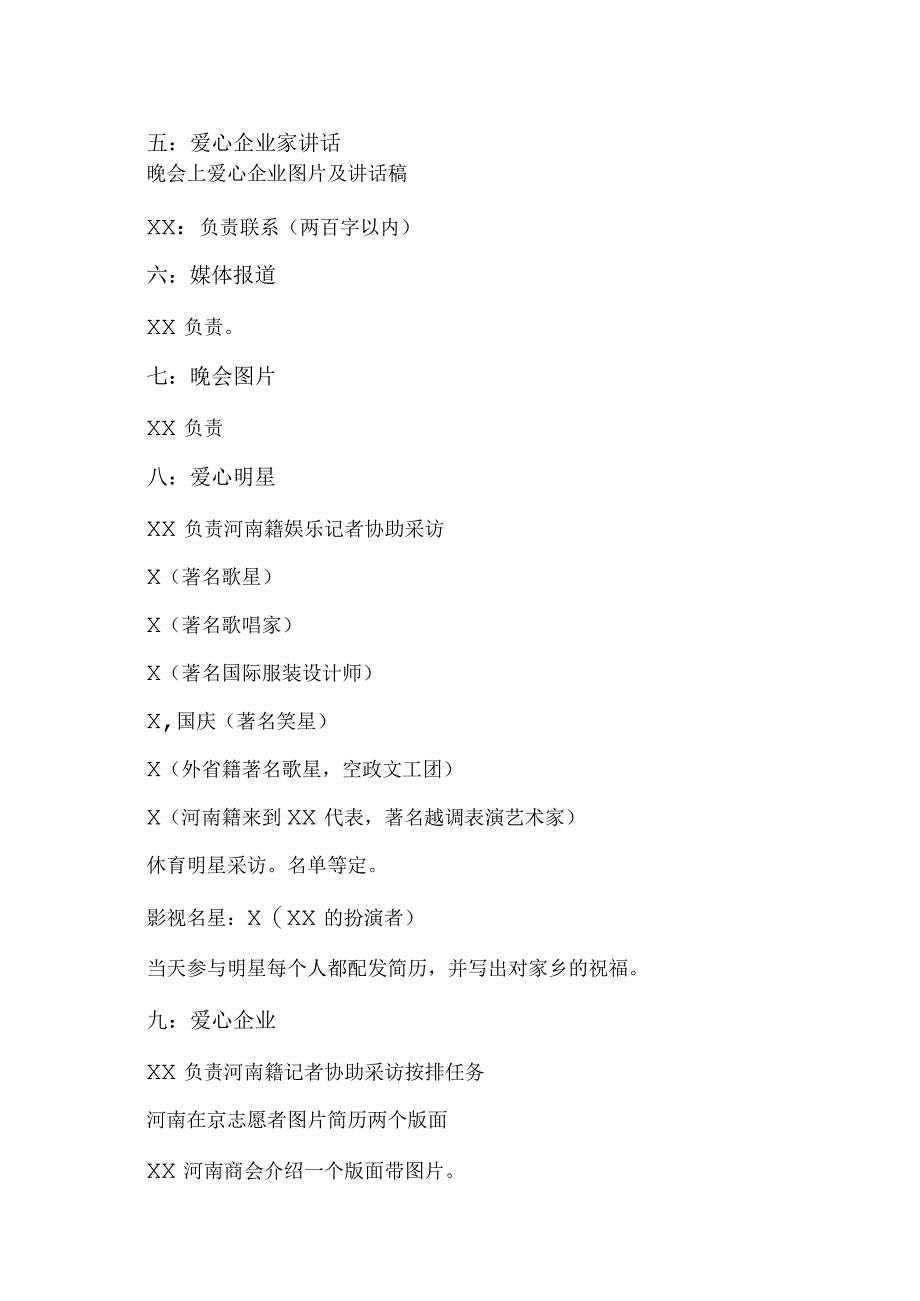 五：爱心企业家讲话
晚会上爱心企业图片及讲话稿

XX：负责联系（两百字以内）

六：媒体报道

XX 负责。

七：晚会图片

XX 负责

八：爱心明星

XX 负责河南籍娱乐记者协助采访

X（著名歌星）

X（著名歌唱家）

X（著名国际服装设计师）

X，国庆（著名笑星）

X（外省籍著名歌星，空政文工团）

X（河南籍来到 XX 代表，著名越调表演艺术家）

休育明星采访。名单等定。

影视名星：X（XX 的扮演者）

当天参与明星每个人都配发简历，并写出对家乡的祝福。

九：爱心企业

XX 负责河南籍记者协助采访按排任务

河南在京志愿者图片简历两个版面

XX 河南商会介绍一个版面带图片。